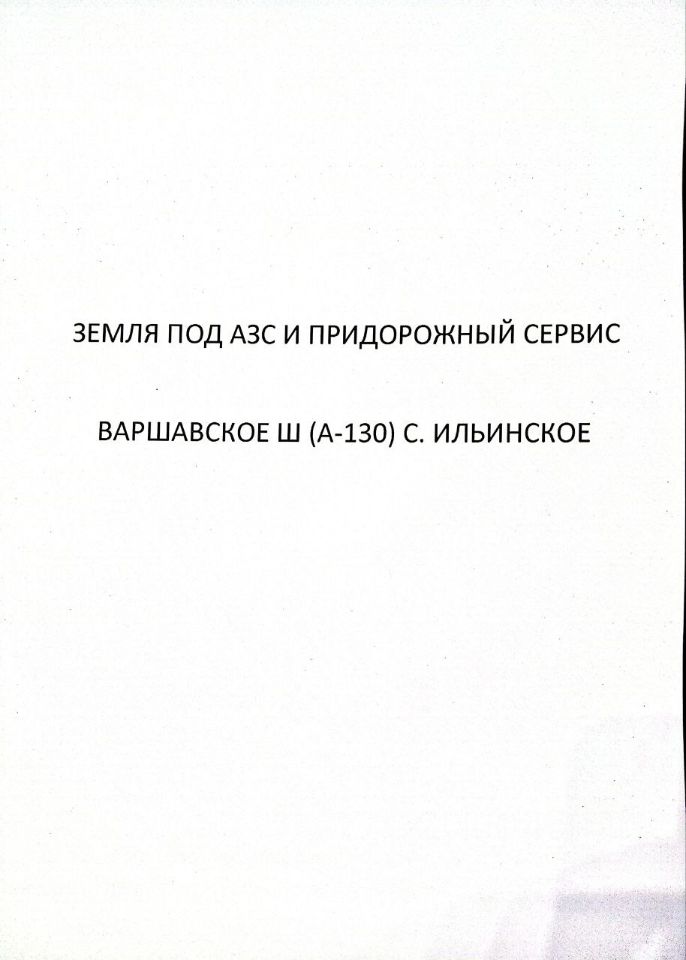 ЗЕМЛЯ ПОД АЗС И ПРИДОРОЖНЫЙ СЕРВИС

ВАРШАВСКОЕ Ш (А-130) С. ИЛЬИНСКОЕ